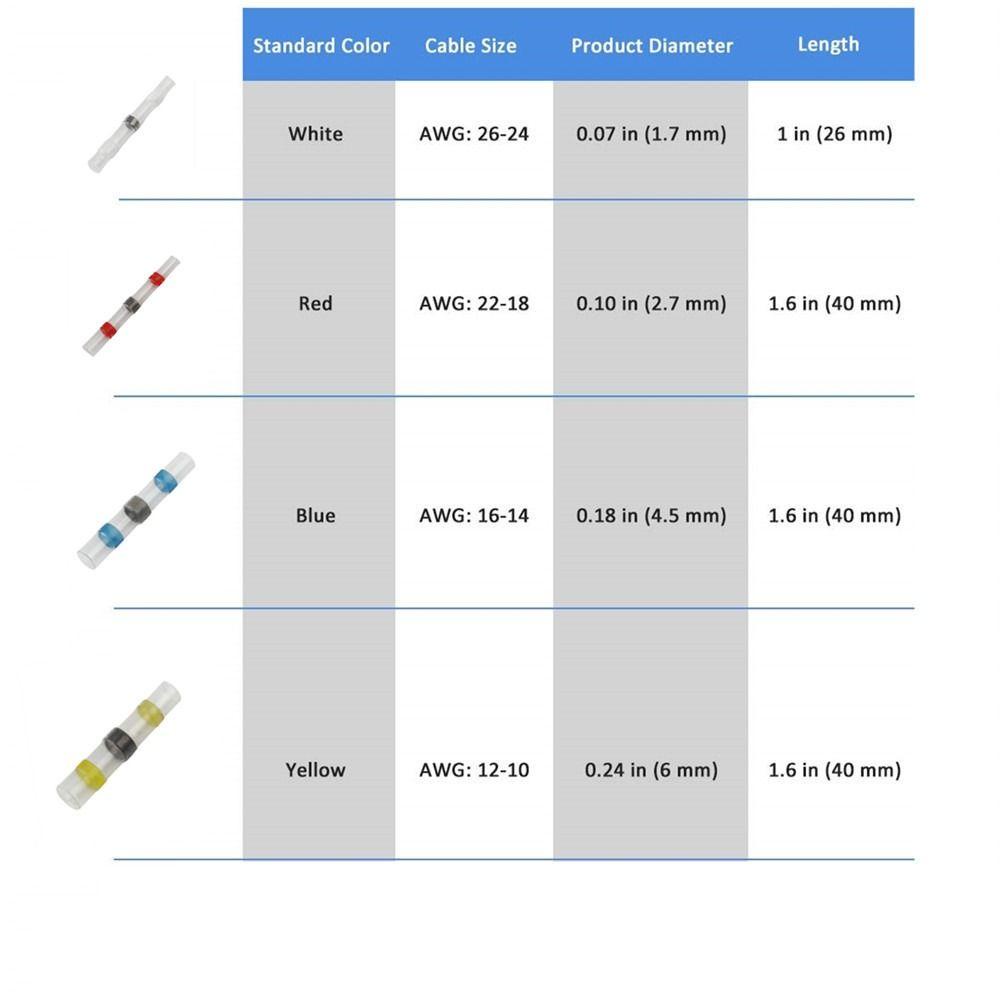 | Standard Color | Cable Size | Product Diameter | Length |
|---|---|---|---|
| White | AWG: 26-24 | 0.07 in (1.7 mm) | 1 in (26 mm) |
| Red | AWG: 22-18 | 0.10 in (2.7 mm) | 1.6 in (40 mm) |
| Blue | AWG: 16-14 | 0.18 in (4.5 mm) | 1.6 in (40 mm) |
| Yellow | AWG: 12-10 | 0.24 in (6 mm) | 1.6 in (40 mm) |